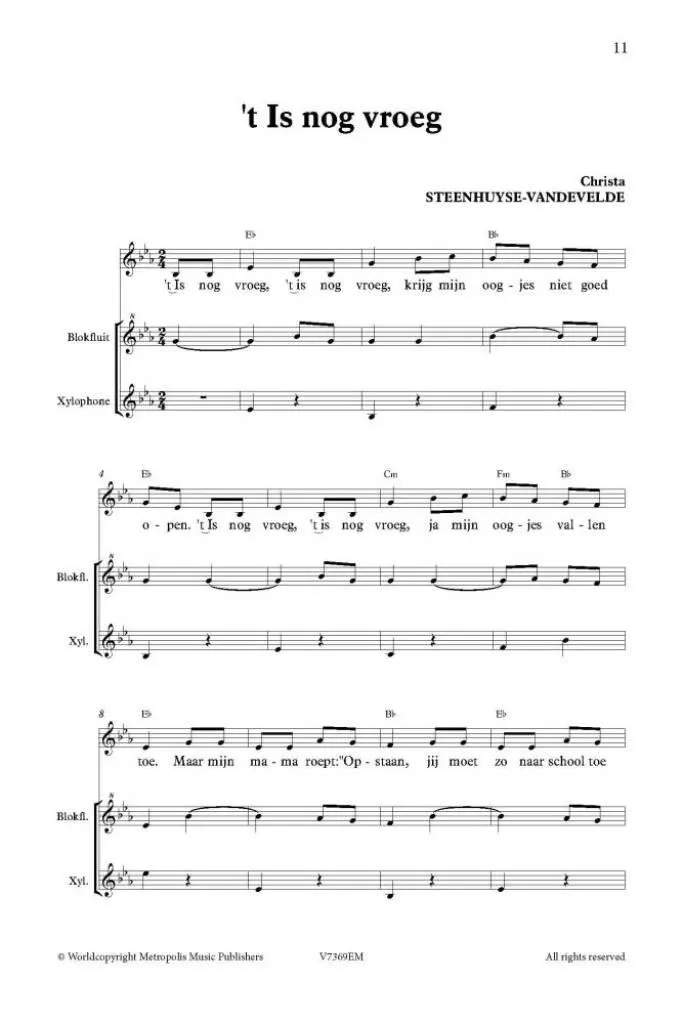 11

't Is nog vroeg

Christa
STEENHUYSE-VANDEVELDE

E♭ B♭

't Is nog vroeg, 't is nog vroeg, krijg mijn oog - jes niet goed

Blokfluit

Xylophone

4 E♭ Cm Fm B♭

o - pen. 't Is nog vroeg, 't is nog vroeg, ja mijn oog - jes val - len

Blokfl.

Xyl.

8 E♭ B♭ E♭

toe. Maar mijn ma - ma roept:"Op - staan, jij moet zo naar school toe

Blokfl.

Xyl.

© Worldcopyright Metropolis Music Publishers V7369EM All rights reserved